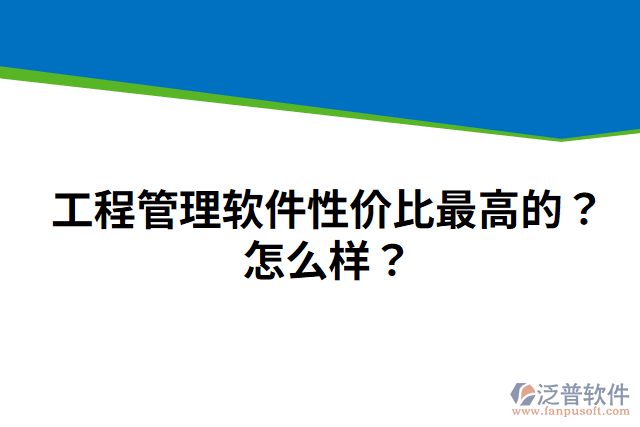 工程管理软件性价比最高的？怎么样？

泛普软件
www.fanpusoft.com